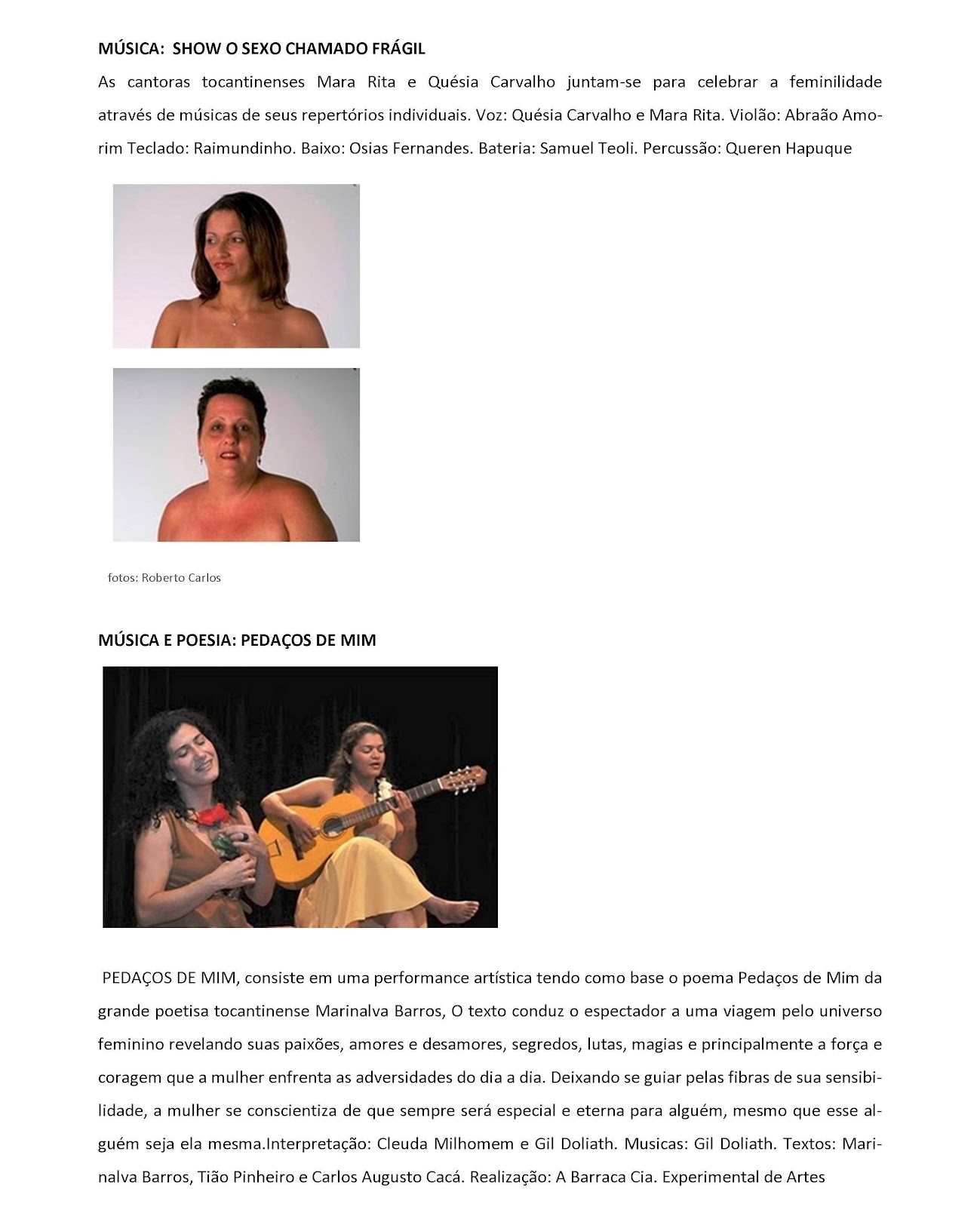 MÚSICA: SHOW O SEXO CHAMADO FRÁGIL

As cantoras tocantinenses Mara Rita e Quésia Carvalho juntam-se para celebrar a feminilidade através de músicas de seus repertórios individuais. Voz: Quésia Carvalho e Mara Rita. Violão: Abraão Amorim Teclado: Raimundinho. Baixo: Osias Fernandes. Bateria: Samuel Teoli. Percussão: Queren Hapuque

fotos: Roberto Carlos

MÚSICA E POESIA: PEDAÇOS DE MIM

PEDAÇOS DE MIM, consiste em uma performance artística tendo como base o poema Pedaços de Mim da grande poetisa tocantinense Marinalva Barros, O texto conduz o espectador a uma viagem pelo universo feminino revelando suas paixões, amores e desamores, segredos, lutas, magias e principalmente a força e coragem que a mulher enfrenta as adversidades do dia a dia. Deixando se guiar pelas fibras de sua sensibilidade, a mulher se conscientiza de que sempre será especial e eterna para alguém, mesmo que esse alguém seja ela mesma.Interpretação: Cleuda Milhomem e Gil Doliath. Musicas: Gil Doliath. Textos: Marinalva Barros, Tião Pinheiro e Carlos Augusto Cacá. Realização: A Barraca Cia. Experimental de Artes